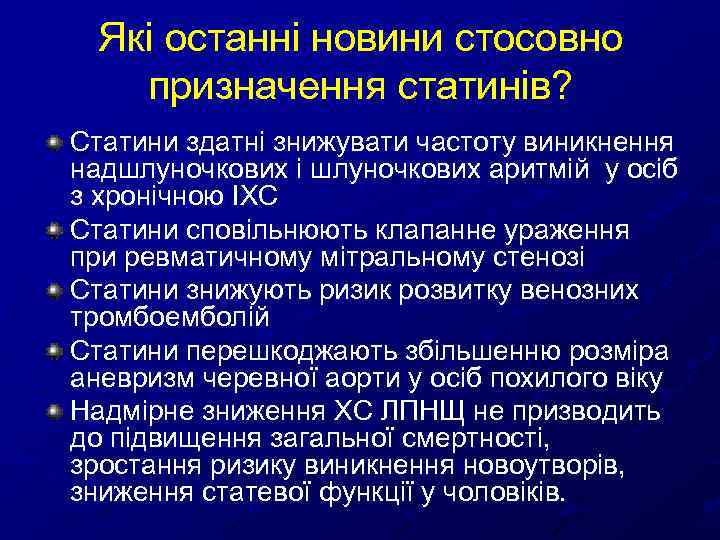 Які останні новини стосовно призначення статинів?

Статини здатні знижувати частоту виникнення надшлуночкових і шлуночкових аритмій у осіб з хронічною ІХС

Статини сповільнюють клапанне ураження при ревматичному мітральному стенозі

Статини знижують ризик розвитку венозних тромбоемболій

Статини перешкоджають збільшенню розміра аневризм черевної аорти у осіб похилого віку

Надмірне зниження ХС ЛПНЩ не призводить до підвищення загальної смертності, зростання ризику виникнення новоутворів, зниження статевої функції у чоловіків.